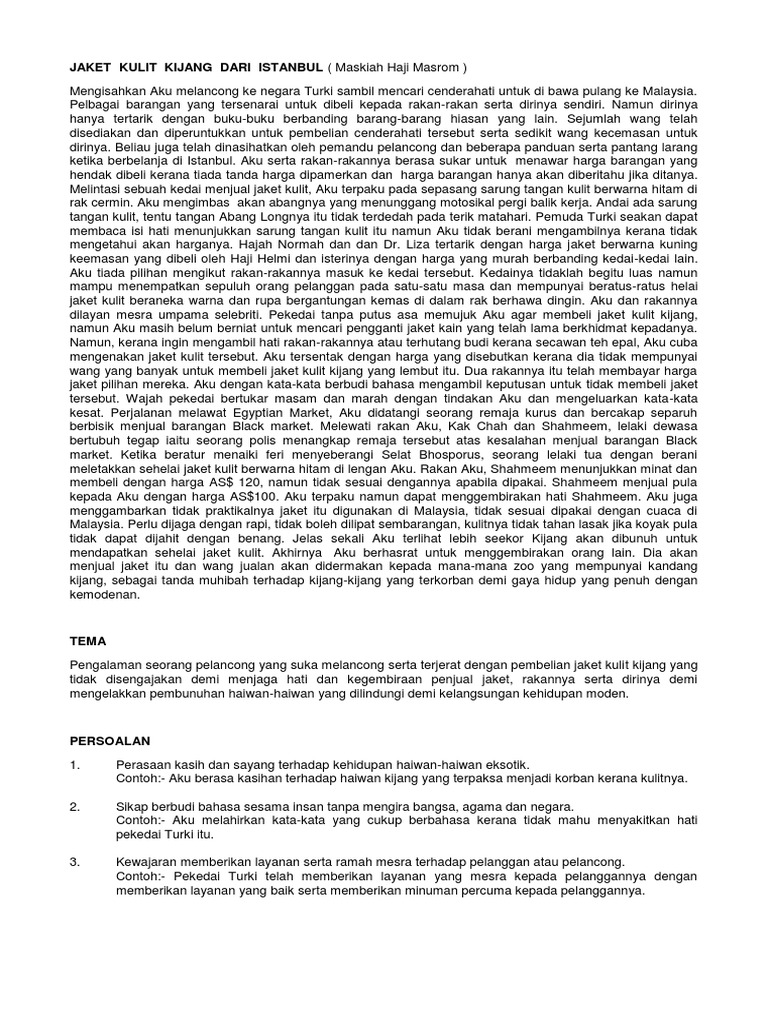 JAKET KULIT KIJANG DARI ISTANBUL ( Maskiah Haji Masrom )

Mengisahkan Aku melancong ke negara Turki sambil mencari cenderahati untuk di bawa pulang ke Malaysia. Pelbagai barangan yang tersenarai untuk dibeli kepada rakan-rakan serta dirinya sendiri. Namun dirinya hanya tertarik dengan buku-buku berbanding barang-barang hiasan yang lain. Sejumlah wang telah disediakan dan diperuntukkan untuk pembelian cenderahati tersebut serta sedikit wang kecemasan untuk dirinya. Beliau juga telah dinasihatkan oleh pemandu pelancong dan beberapa panduan serta pantang larang ketika berbelanja di Istanbul. Aku serta rakan-rakannya berasa sukar untuk menawar harga barangan yang hendak dibeli kerana tiada tanda harga dipamerkan dan harga barangan hanya akan diberitahu jika ditanya. Melintasi sebuah kedai menjual jaket kulit, Aku terpaku pada sepasang sarung tangan kulit berwarna hitam di rak cermin. Aku mengimbas akan abangnya yang menunggang motosikal pergi balik kerja. Andai ada sarung tangan kulit, tentu tangan Abang Longnya itu tidak terdedah pada terik matahari. Pemuda Turki seakan dapat membaca isi hati menunjukkan sarung tangan kulit itu namun Aku tidak berani mengambilnya kerana tidak mengetahui akan harganya. Hajah Normah dan dan Dr. Liza tertarik dengan harga jaket berwarna kuning keemasan yang dibeli oleh Haji Helmi dan isterinya dengan harga yang murah berbanding kedai-kedai lain. Aku tiada pilihan mengikut rakan-rakannya masuk ke kedai tersebut. Kedainya tidaklah begitu luas namun mampu menempatkan sepuluh orang pelanggan pada satu-satu masa dan mempunyai beratus-ratus helai jaket kulit beraneka warna dan rupa bergantungan kemas di dalam rak berhawa dingin. Aku dan rakannya dilayan mesra umpama selebriti. Pekedai tanpa putus asa memujuk Aku agar membeli jaket kulit kijang, namun Aku masih belum berniat untuk mencari pengganti jaket kain yang telah lama berkhidmat kepadanya. Namun, kerana ingin mengambil hati rakan-rakannya atau terhutang budi kerana secawan teh epal, Aku cuba mengenakan jaket kulit tersebut. Aku tersentak dengan harga yang disebutkan kerana dia tidak mempunyai wang yang banyak untuk membeli jaket kulit kijang yang lembut itu. Dua rakannya itu telah membayar harga jaket pilihan mereka. Aku dengan kata-kata berbudi bahasa mengambil keputusan untuk tidak membeli jaket tersebut. Wajah pekedai bertukar masam dan marah dengan tindakan Aku dan mengeluarkan kata-kata kesat. Perjalanan melawat Egyptian Market, Aku didatangi seorang remaja kurus dan bercakap separuh berbisik menjual barangan Black market. Melewati rakan Aku, Kak Chah dan Shahmeem, lelaki dewasa bertubuh tegap iaitu seorang polis menangkap remaja tersebut atas kesalahan menjual barangan Black market. Ketika beratur menaiki feri menyeberangi Selat Bhosporus, seorang lelaki tua dengan berani meletakkan sehelai jaket kulit berwarna hitam di lengan Aku. Rakan Aku, Shahmeem menunjukkan minat dan membeli dengan harga AS$ 120, namun tidak sesuai dengannya apabila dipakai. Shahmeem menjual pula kepada Aku dengan harga AS$100. Aku terpaku namun dapat menggembirakan hati Shahmeem. Aku juga menggambarkan tidak praktikalnya jaket itu digunakan di Malaysia, tidak sesuai dipakai dengan cuaca di Malaysia. Perlu dijaga dengan rapi, tidak boleh dilipat sembarangan, kulitnya tidak tahan lasak jika koyak pula tidak dapat dijahit dengan benang. Jelas sekali Aku terlihat lebih seekor Kijang akan dibunuh untuk mendapatkan sehelai jaket kulit. Akhirnya Aku berhasrat untuk menggembirakan orang lain. Dia akan menjual jaket itu dan wang jualan akan didermakan kepada mana-mana zoo yang mempunyai kandang kijang, sebagai tanda muhibah terhadap kijang-kijang yang terkorban demi gaya hidup yang penuh dengan kemodenan.

TEMA

Pengalaman seorang pelancong yang suka melancong serta terjerat dengan pembelian jaket kulit kijang yang tidak disengajakan demi menjaga hati dan kegembiraan penjual jaket, rakannya serta dirinya demi mengelakkan pembunuhan haiwan-haiwan yang dilindungi demi kelangsungan kehidupan moden.

PERSOALAN

1. Perasaan kasih dan sayang terhadap kehidupan haiwan-haiwan eksotik.
Contoh:- Aku berasa kasihan terhadap haiwan kijang yang terpaksa menjadi korban kerana kulitnya.

2. Sikap berbudi bahasa sesama insan tanpa mengira bangsa, agama dan negara.
Contoh:- Aku melahirkan kata-kata yang cukup berbahasa kerana tidak mahu menyakitkan hati pekedai Turki itu.

3. Kewajaran memberikan layanan serta ramah mesra terhadap pelanggan atau pelancong.
Contoh:- Pekedai Turki telah memberikan layanan yang mesra kepada pelanggannya dengan memberikan layanan yang baik serta memberikan minuman percuma kepada pelanggannya.